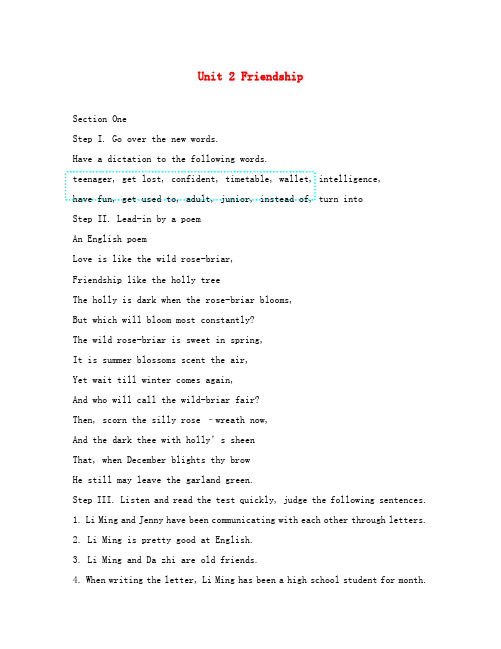 Unit 2 Friendship

Section One

Step I. Go over the new words.

Have a dictation to the following words.

teenager, get lost, confident, timetable, wallet, intelligence, have fun, get used to, adult, junior, instead of, turn into

Step II. Lead-in by a poem

An English poem

Love is like the wild rose-briar,

Friendship like the holly tree

The holly is dark when the rose-briar blooms,

But which will bloom most constantly?

The wild rose-briar is sweet in spring,

It is summer blossoms scent the air,

Yet wait till winter comes again,

And who will call the wild-briar fair?

Then, scorn the silly rose –wreath now,

And the dark thee with holly' s sheen

That, when December blights thy brow

He still may leave the garland green.

Step III. Listen and read the test quickly, judge the following sentences.

1. Li Ming and Jenny have been communicating with each other through letters.

2. Li Ming is pretty good at English.

3. Li Ming and Da zhi are old friends.

4. When writing the letter, Li Ming has been a high school student for month.